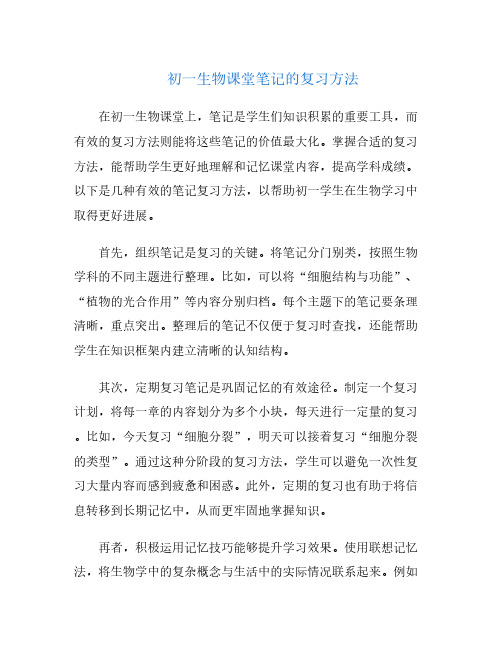 初一生物课堂笔记的复习方法

在初一生物课堂上，笔记是学生们知识积累的重要工具，而有效的复习方法则能将这些笔记的价值最大化。掌握合适的复习方法，能帮助学生更好地理解和记忆课堂内容，提高学科成绩。以下是几种有效的笔记复习方法，以帮助初一学生在生物学习中取得更好进展。

首先，组织笔记是复习的关键。将笔记分门别类，按照生物学科的不同主题进行整理。比如，可以将“细胞结构与功能”、“植物的光合作用”等内容分别归档。每个主题下的笔记要条理清晰，重点突出。整理后的笔记不仅便于复习时查找，还能帮助学生在知识框架内建立清晰的认知结构。

其次，定期复习笔记是巩固记忆的有效途径。制定一个复习计划，将每一章的内容划分为多个小块，每天进行一定量的复习。比如，今天复习“细胞分裂”，明天可以接着复习“细胞分裂的类型”。通过这种分阶段的复习方法，学生可以避免一次性复习大量内容而感到疲惫和困惑。此外，定期的复习也有助于将信息转移到长期记忆中，从而更牢固地掌握知识。

再者，积极运用记忆技巧能够提升学习效果。使用联想记忆法，将生物学中的复杂概念与生活中的实际情况联系起来。例如